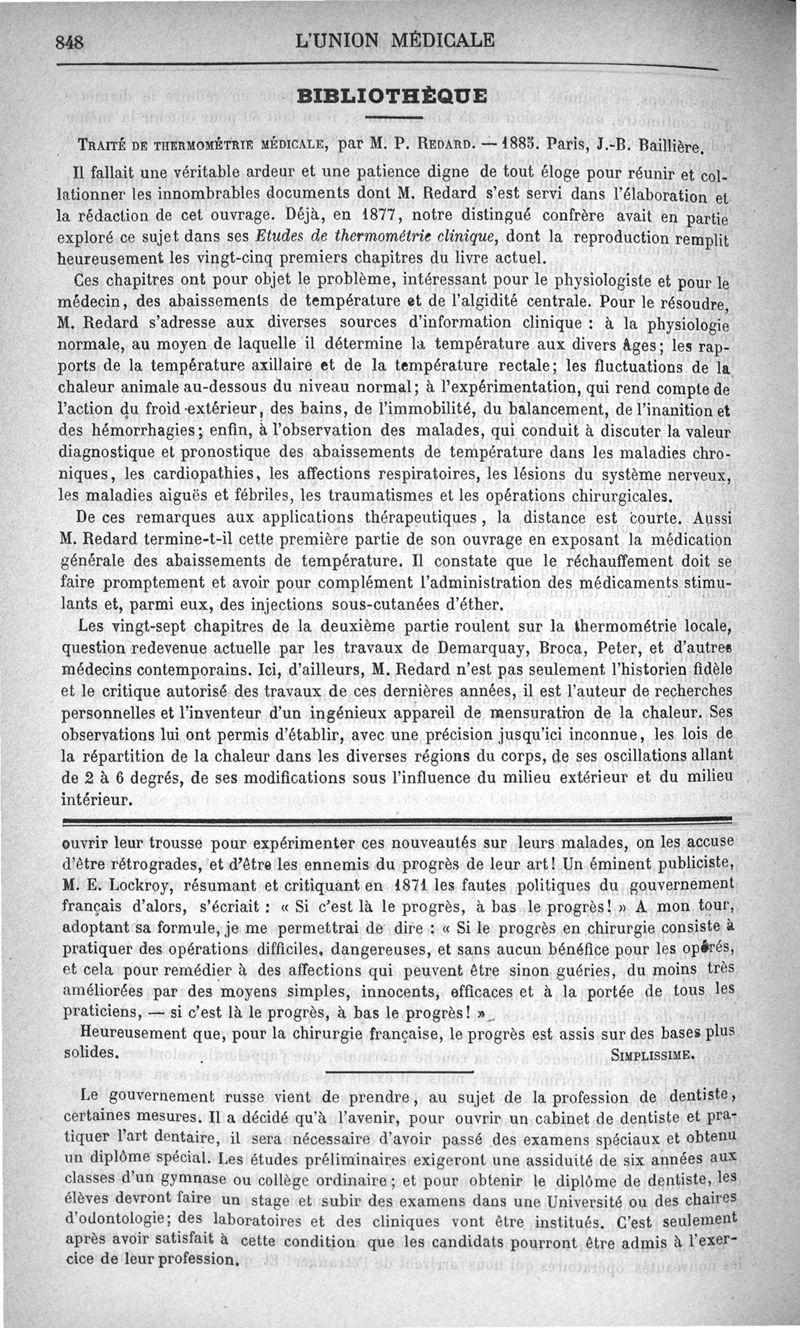 848 L'UNION MÉDICALE

BIBLIOTHÈQUE

TRAITÉ DE THERMOMÉTRIE MÉDICALE, par M. P. REDARD. — 1885. Paris, J.-B. Baillière.

Il fallait une véritable ardeur et une patience digne de tout éloge pour réunir et collationner les innombrables documents dont M. Redard s'est servi dans l'élaboration et la rédaction de cet ouvrage. Déjà, en 1877, notre distingué confrère avait en partie exploré ce sujet dans ses Etudes de thermométrie clinique, dont la reproduction remplit heureusement les vingt-cinq premiers chapitres du livre actuel.

Ces chapitres ont pour objet le problème, intéressant pour le physiologiste et pour le médecin, des abaissements de température et de l'algidité centrale. Pour le résoudre, M. Redard s'adresse aux diverses sources d'information clinique : à la physiologie normale, au moyen de laquelle il détermine la température aux divers âges; les rapports de la température axillaire et de la température rectale; les fluctuations de la chaleur animale au-dessous du niveau normal; à l'expérimentation, qui rend compte de l'action du froid extérieur, des bains, de l'immobilité, du balancement, de l'inanition et des hémorrhagies; enfin, à l'observation des malades, qui conduit à discuter la valeur diagnostique et pronostique des abaissements de température dans les maladies chroniques, les cardiopathies, les affections respiratoires, les lésions du système nerveux, les maladies aiguës et fébriles, les traumatismes et les opérations chirurgicales.

De ces remarques aux applications thérapeutiques, la distance est courte. Aussi M. Redard termine-t-il cette première partie de son ouvrage en exposant la médication générale des abaissements de température. Il constate que le réchauffement doit se faire promptement et avoir pour complément l'administration des médicaments stimulants et, parmi eux, des injections sous-cutanées d'éther.

Les vingt-sept chapitres de la deuxième partie roulent sur la thermométrie locale, question redevenue actuelle par les travaux de Demarquay, Broca, Peter, et d'autres médecins contemporains. Ici, d'ailleurs, M. Redard n'est pas seulement l'historien fidèle et le critique autorisé des travaux de ces dernières années, il est l'auteur de recherches personnelles et l'inventeur d'un ingénieux appareil de mensuration de la chaleur. Ses observations lui ont permis d'établir, avec une précision jusqu'ici inconnue, les lois de la répartition de la chaleur dans les diverses régions du corps, de ses oscillations allant de 2 à 6 degrés, de ses modifications sous l'influence du milieu extérieur et du milieu intérieur.

ouvrir leur trousse pour expérimenter ces nouveautés sur leurs malades, on les accuse d'être rétrogrades, et d'être les ennemis du progrès de leur art! Un éminent publiciste, M. E. Lockroy, résumant et critiquant en 1871 les fautes politiques du gouvernement français d'alors, s'écriait : « Si c'est là le progrès, à bas le progrès! » A mon tour, adoptant sa formule, je me permettrai de dire : « Si le progrès en chirurgie consiste à pratiquer des opérations difficiles, dangereuses, et sans aucun bénéfice pour les opérés, et cela pour remédier à des affections qui peuvent être sinon guéries, du moins très améliorées par des moyens simples, innocents, efficaces et à la portée de tous les praticiens, — si c'est là le progrès, à bas le progrès! »

Heureusement que, pour la chirurgie française, le progrès est assis sur des bases plus solides. SIMPLISSIME.

Le gouvernement russe vient de prendre, au sujet de la profession de dentiste, certaines mesures. Il a décidé qu'à l'avenir, pour ouvrir un cabinet de dentiste et pratiquer l'art dentaire, il sera nécessaire d'avoir passé des examens spéciaux et obtenu un diplôme spécial. Les études préliminaires exigeront une assiduité de six années aux classes d'un gymnase ou collège ordinaire; et pour obtenir le diplôme de dentiste, les élèves devront faire un stage et subir des examens dans une Université ou des chaires d'odontologie; des laboratoires et des cliniques vont être institués. C'est seulement après avoir satisfait à cette condition que les candidats pourront être admis à l'exercice de leur profession.